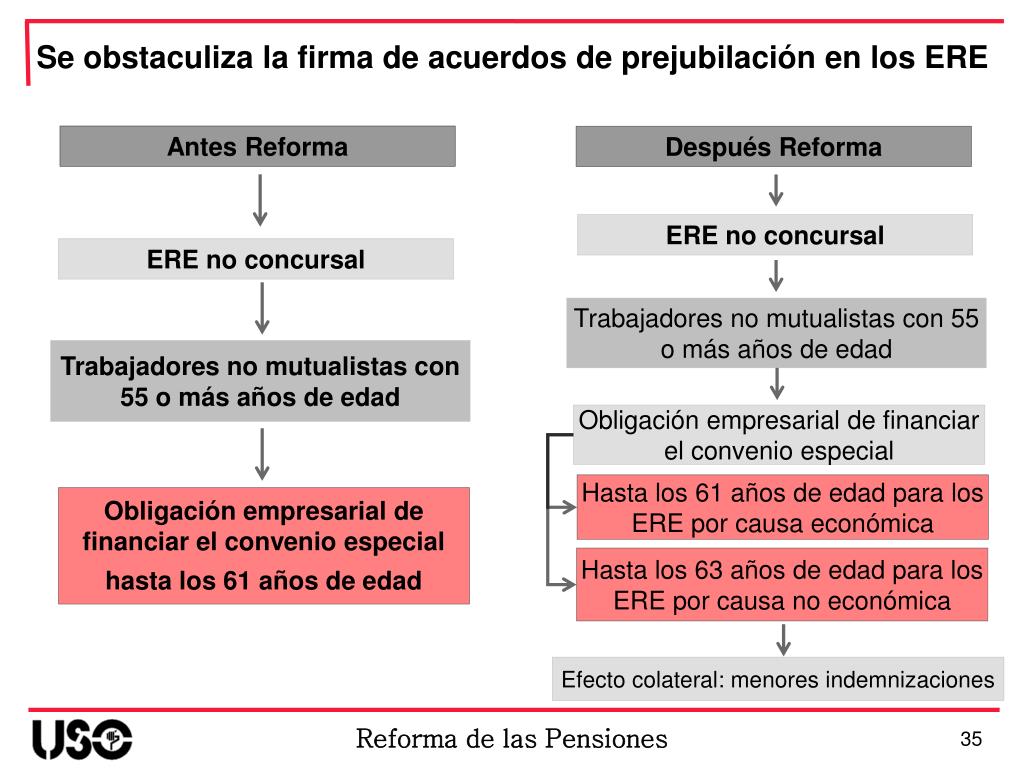 Se obstaculiza la firma de acuerdos de prejubilación en los ERE

Antes Reforma

ERE no concursal

Trabajadores no mutualistas con 55 o más años de edad

Obligación empresarial de financiar el convenio especial hasta los 61 años de edad

Después Reforma

ERE no concursal

Trabajadores no mutualistas con 55 o más años de edad

Obligación empresarial de financiar el convenio especial

Hasta los 61 años de edad para los ERE por causa económica

Hasta los 63 años de edad para los ERE por causa no económica

Efecto colateral: menores indemnizaciones

USO

Reforma de las Pensiones

35